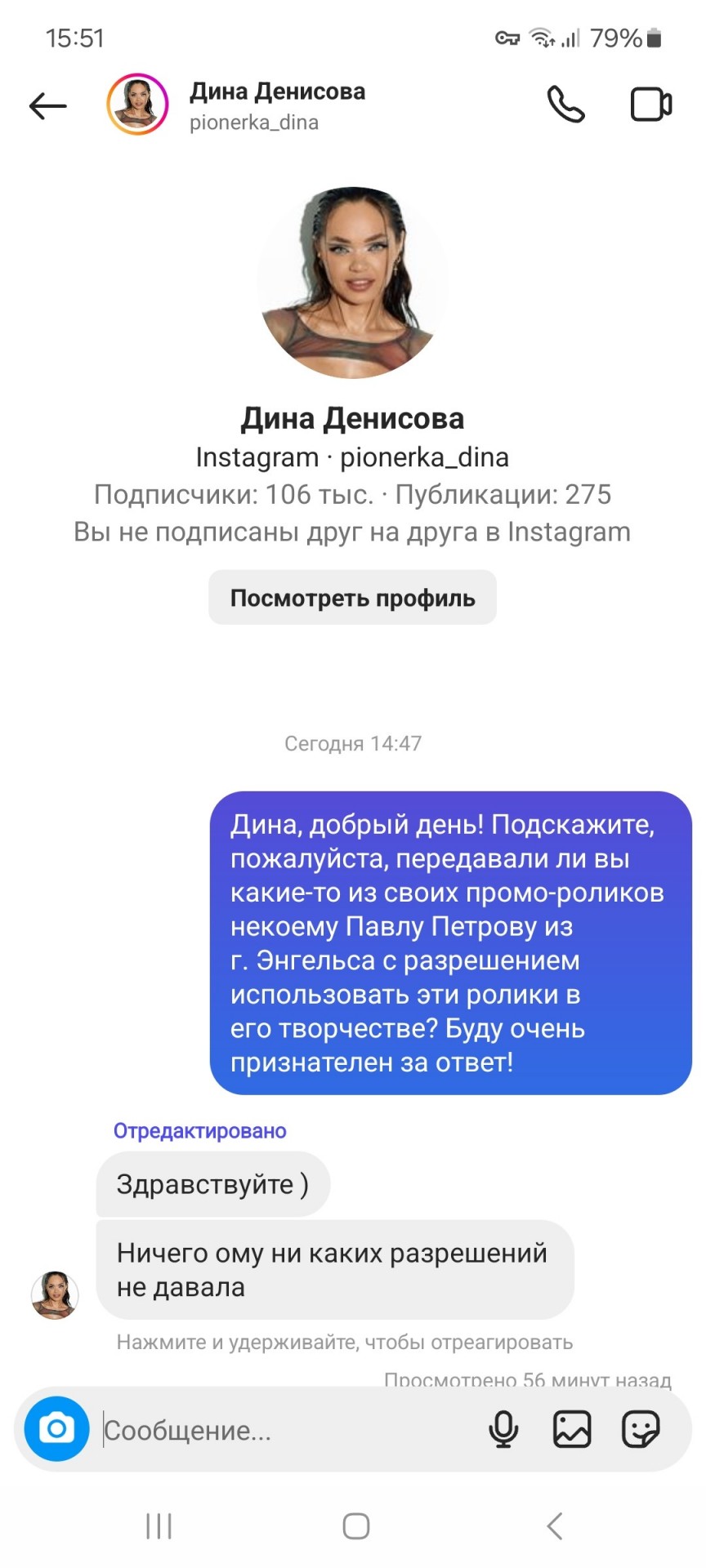 15:51

79%

Дина Денисова
pionerka_dina

Дина Денисова
Instagram · pionerka_dina
Подписчики: 106 тыс. · Публикации: 275
Вы не подписаны друг на друга в Instagram

Посмотреть профиль

Сегодня 14:47

Дина, добрый день! Подскажите, пожалуйста, передавали ли вы какие-то из своих промо-роликов некоему Павлу Петрову из г. Энгельса с разрешением использовать эти ролики в его творчестве? Буду очень признателен за ответ!

Отредактировано

Здравствуйте )

Ничего ому ни каких разрешений не давала

Нажмите и удерживайте, чтобы отреагировать

Просмотрено 56 минут назад

Сообщение...